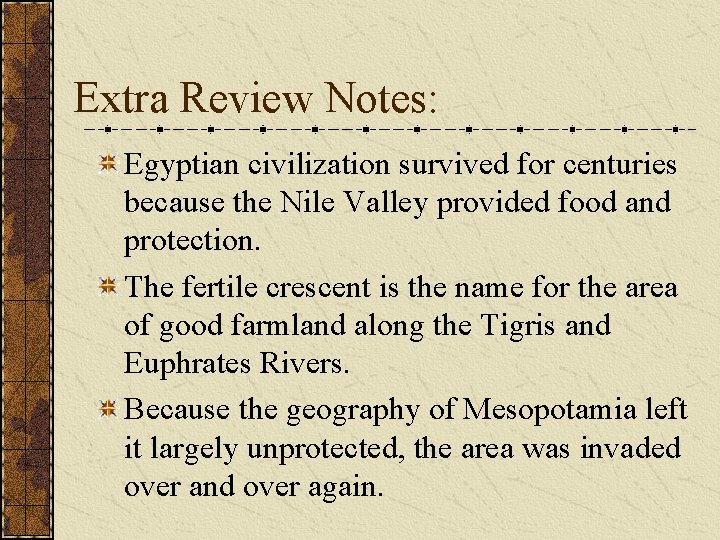 Extra Review Notes:

Egyptian civilization survived for centuries because the Nile Valley provided food and protection.

The fertile crescent is the name for the area of good farmland along the Tigris and Euphrates Rivers.

Because the geography of Mesopotamia left it largely unprotected, the area was invaded over and over again.